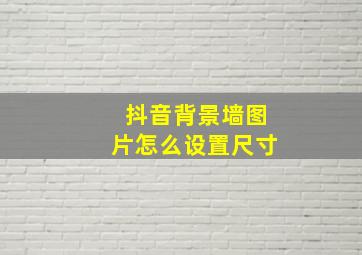 抖音背景墙图片怎么设置尺寸